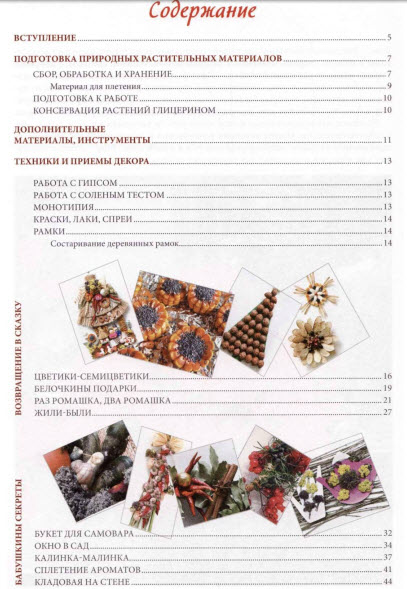 Содержание

ВСТУПЛЕНИЕ 5

ПОДГОТОВКА ПРИРОДНЫХ РАСТИТЕЛЬНЫХ МАТЕРИАЛОВ 7
СБОР, ОБРАБОТКА И ХРАНЕНИЕ 7
Материал для плетения 9
ПОДГОТОВКА К РАБОТЕ 10
КОНСЕРВАЦИЯ РАСТЕНИЙ ГЛИЦЕРИНОМ 10

ДОПОЛНИТЕЛЬНЫЕ МАТЕРИАЛЫ, ИНСТРУМЕНТЫ 11

ТЕХНИКИ И ПРИЕМЫ ДЕКОРА 13
РАБОТА С ГИПСОМ 13
РАБОТА С СОЛЕНЫМ ТЕСТОМ 13
МОНОТИПИЯ 13
КРАСКИ, ЛАКИ, СПРЕИ 14
РАМКИ 14
Состаривание деревянных рамок 14

ВОЗВРАЩЕНИЕ В СКАЗКУ

ЦВЕТИКИ-СЕМИЦВЕТИКИ 16
БЕЛОЧКИНЫ ПОДАРКИ 19
РАЗ РОМАШКА, ДВА РОМАШКА 21
ЖИЛИ-БЫЛИ 27

БАБУШКИНЫ СЕКРЕТЫ

БУКЕТ ДЛЯ САМОВАРА 32
ОКНО В САД 34
КАЛИНКА-МАЛИНКА 37
СПЛЕТЕНИЕ АРОМАТОВ 41
КЛАДОВАЯ НА СТЕНЕ 44